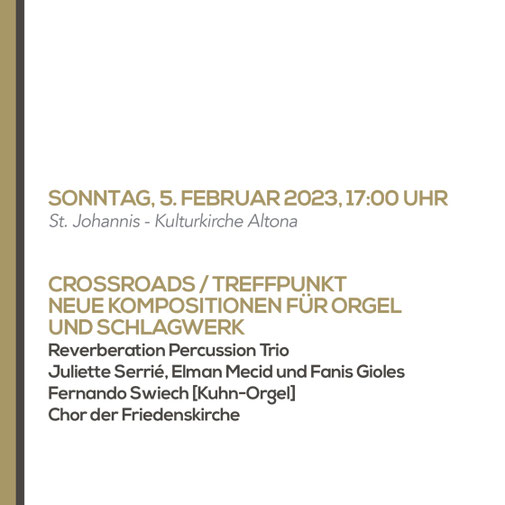 SONNTAG, 5. FEBRUAR 2023, 17:00 UHR
St. Johannis - Kulturkirche Altona

CROSSROADS / TREFFPUNKT
NEUE KOMPOSITIONEN FÜR ORGEL UND SCHLAGWERK
Reverberation Percussion Trio
Juliette Serrié, Elman Mecid und Fanis Gioles
Fernando Swiech [Kuhn-Orgel]
Chor der Friedenskirche